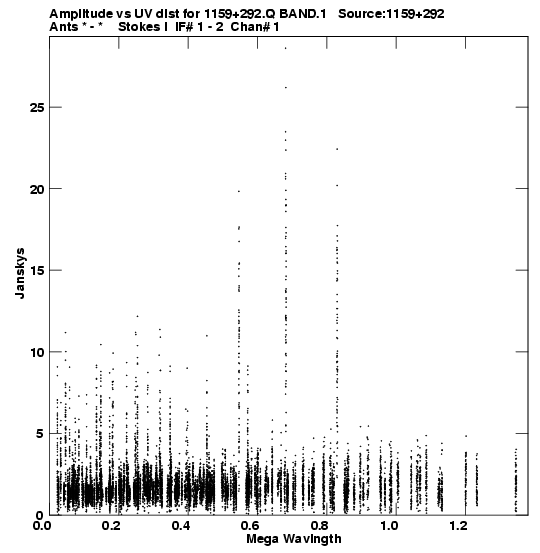 Amplitude vs UV dist for 1159+292.Q BAND.1 Source:1159+292
Ants * - * Stokes I IF# 1 - 2 Chan# 1

Janskys

25
20
15
10
5
0

0.0
0.2
0.4
0.6
0.8
1.0
1.2

Mega Wavlngth